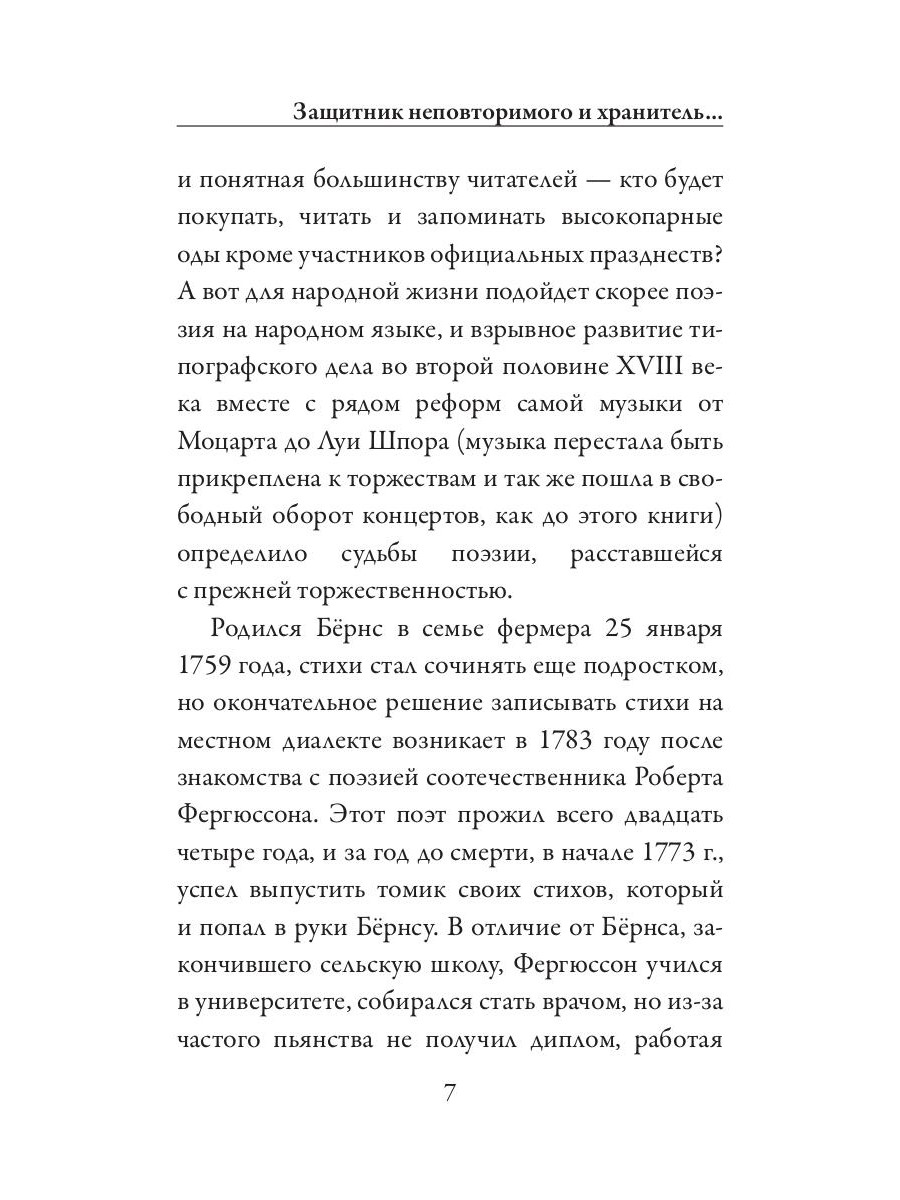 Защитник неповторимого и хранитель...

и понятная большинству читателей — кто будет покупать, читать и запоминать высокопарные оды кроме участников официальных празднеств? А вот для народной жизни подойдет скорее поэзия на народном языке, и взрывное развитие типографского дела во второй половине XVIII века вместе с рядом реформ самой музыки от Моцарта до Луи Шпора (музыка перестала быть прикреплена к торжествам и так же пошла в свободный оборот концертов, как до этого книги) определило судьбы поэзии, расставшейся с прежней торжественностью.

Родился Бёрнс в семье фермера 25 января 1759 года, стихи стал сочинять еще подростком, но окончательное решение записывать стихи на местном диалекте возникает в 1783 году после знакомства с поэзией соотечественника Роберта Фергюссона. Этот поэт прожил всего двадцать четыре года, и за год до смерти, в начале 1773 г., успел выпустить томик своих стихов, который и попал в руки Бёрнсу. В отличие от Бёрнса, закончившего сельскую школу, Фергюссон учился в университете, собирался стать врачом, но из-за частого пьянства не получил диплом, работая

7